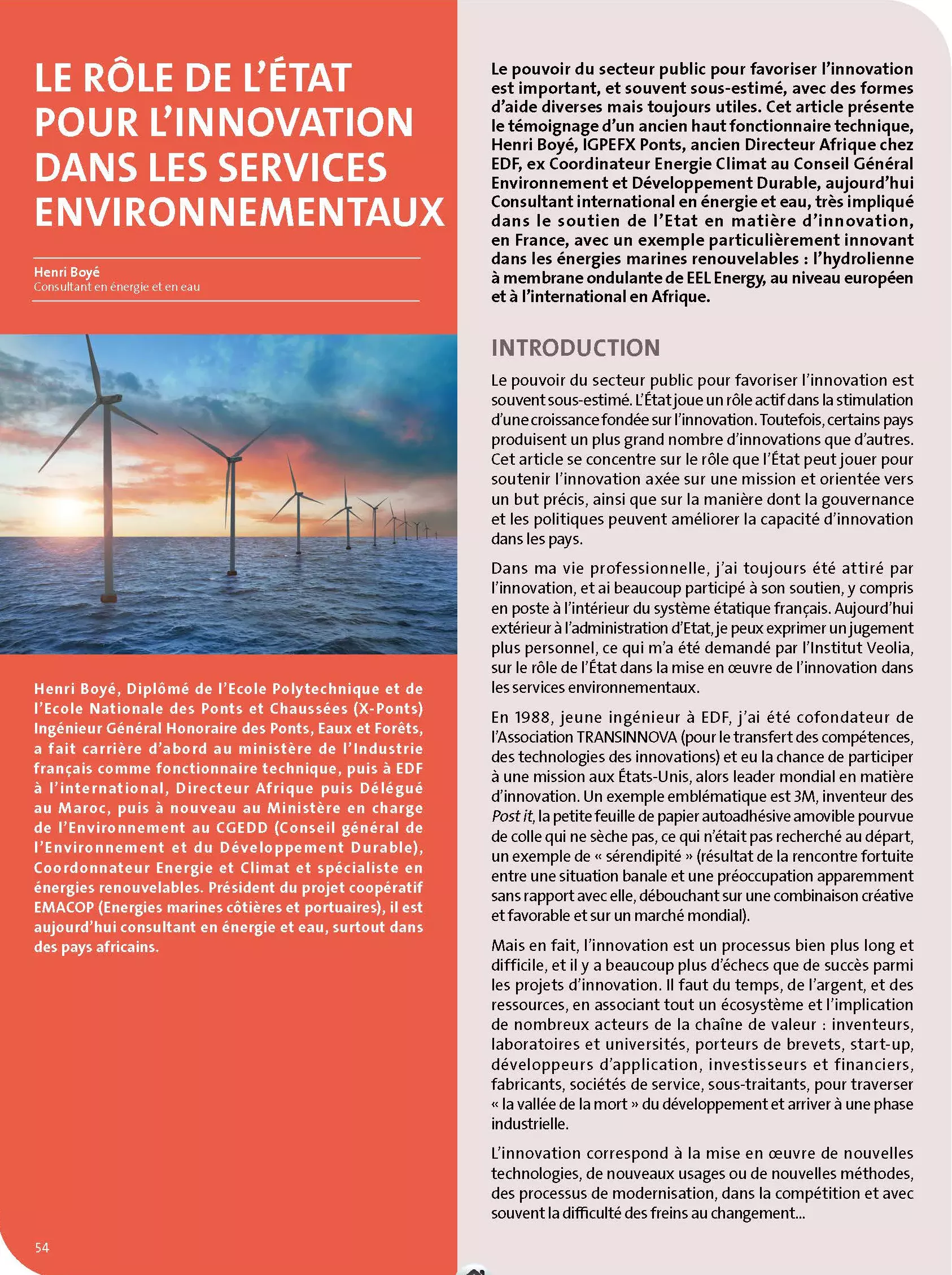 LE RÔLE DE L'ÉTAT POUR L'INNOVATION DANS LES SERVICES ENVIRONNEMENTAUX

Henri Boyé
Consultant en énergie et en eau

Henri Boyé, Diplômé de l'Ecole Polytechnique et de l'Ecole Nationale des Ponts et Chaussées (X-Ponts) Ingénieur Général Honoraire des Ponts, Eaux et Forêts, a fait carrière d'abord au ministère de l'Industrie français comme fonctionnaire technique, puis à EDF à l'international, Directeur Afrique puis Délégué au Maroc, puis à nouveau au Ministère en charge de l'Environnement au CGEDD (Conseil général de l'Environnement et du Développement Durable), Coordonnateur Energie et Climat et spécialiste en énergies renouvelables. Président du projet coopératif EMACOP (Energies marines côtières et portuaires), il est aujourd'hui consultant en énergie et eau, surtout dans des pays africains.

54

Le pouvoir du secteur public pour favoriser l'innovation est important, et souvent sous-estimé, avec des formes d'aide diverses mais toujours utiles. Cet article présente le témoignage d'un ancien haut fonctionnaire technique, Henri Boyé, IGPEFX Ponts, ancien Directeur Afrique chez EDF, ex Coordinateur Energie Climat au Conseil Général Environnement et Développement Durable, aujourd'hui Consultant international en énergie et eau, très impliqué dans le soutien de l'Etat en matière d'innovation, en France, avec un exemple particulièrement innovant dans les énergies marines renouvelables : l'hydrolienne à membrane ondulante de EEL Energy, au niveau européen et à l'international en Afrique.

INTRODUCTION

Le pouvoir du secteur public pour favoriser l'innovation est souvent sous-estimé. L'État joue un rôle actif dans la stimulation d'une croissance fondée sur l'innovation. Toutefois, certains pays produisent un plus grand nombre d'innovations que d'autres. Cet article se concentre sur le rôle que l'État peut jouer pour soutenir l'innovation axée sur une mission et orientée vers un but précis, ainsi que sur la manière dont la gouvernance et les politiques peuvent améliorer la capacité d'innovation dans les pays.

Dans ma vie professionnelle, j'ai toujours été attiré par l'innovation, et ai beaucoup participé à son soutien, y compris en poste à l'intérieur du système étatique français. Aujourd'hui extérieur à l'administration d'Etat, je peux exprimer un jugement plus personnel, ce qui m'a été demandé par l'Institut Veolia, sur le rôle de l'État dans la mise en œuvre de l'innovation dans les services environnementaux.

En 1988, jeune ingénieur à EDF, j'ai été cofondateur de l'Association TRANSINNOVA (pour le transfert des compétences, des technologies des innovations) et eu la chance de participer à une mission aux États-Unis, alors leader mondial en matière d'innovation. Un exemple emblématique est 3M, inventeur des Post it, la petite feuille de papier autoadhésive amovible pourvue de colle qui ne sèche pas, ce qui n'était pas recherché au départ, un exemple de « sérendipité » (résultat de la rencontre fortuite entre une situation banale et une préoccupation apparemment sans rapport avec elle, débouchant sur une combinaison créative et favorable et sur un marché mondial).

Mais en fait, l'innovation est un processus bien plus long et difficile, et il y a beaucoup plus d'échecs que de succès parmi les projets d'innovation. Il faut du temps, de l'argent, et des ressources, en associant tout un écosystème et l'implication de nombreux acteurs de la chaîne de valeur : inventeurs, laboratoires et universités, porteurs de brevets, start-up, développeurs d'application, investisseurs et financiers, fabricants, sociétés de service, sous-traitants, pour traverser « la vallée de la mort » du développement et arriver à une phase industrielle.

L'innovation correspond à la mise en œuvre de nouvelles technologies, de nouveaux usages ou de nouvelles méthodes, des processus de modernisation, dans la compétition et avec souvent la difficulté des freins au changement...